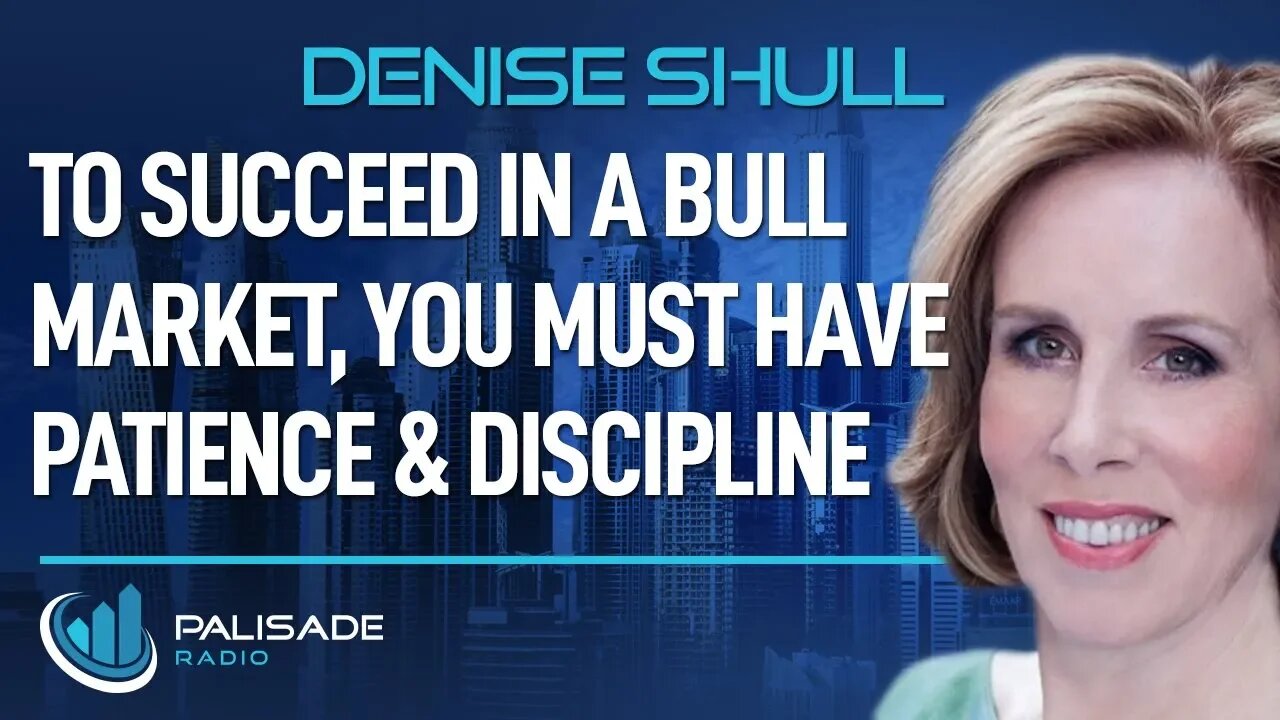 DENISE SHULL

TO SUCCEED IN A BULL MARKET, YOU MUST HAVE PATIENCE & DISCIPLINE

PALISADE
RADIO